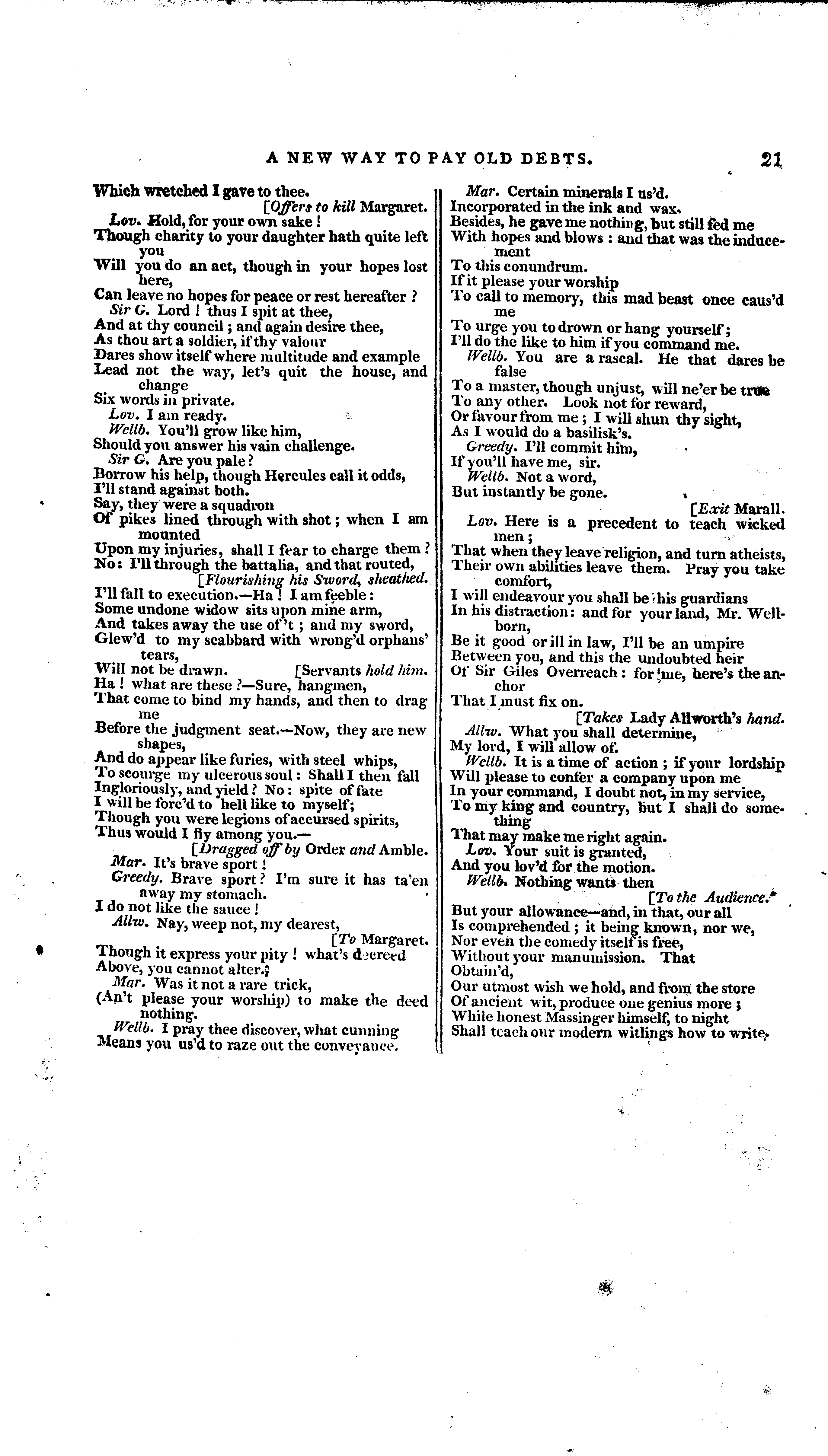 A NEW WAY TO PAY OLD DEBTS. 21

Which wretched I gave to thee.
[Offers to kill Margaret.
Lov. Hold, for your own sake!
Though charity to your daughter hath quite left you
Will you do an act, though in your hopes lost here,
Can leave no hopes for peace or rest hereafter?
Sir G. Lord! thus I spit at thee,
And at thy council; and again desire thee,
As thou art a soldier, if thy valour
Dares show itself where multitude and example
Lead not the way, let's quit the house, and change
Six words in private.
Lov. I am ready.
Wellb. You'll grow like him,
Should you answer his vain challenge.
Sir G. Are you pale?
Borrow his help, though Hercules call it odds,
I'll stand against both.
Say, they were a squadron
Of pikes lined through with shot; when I am mounted
Upon my injuries, shall I fear to charge them?
No: I'll through the battalia, and that routed,
[Flourishing his Sword, sheathed.
I'll fall to execution.—Ha! I am feeble:
Some undone widow sits upon mine arm,
And takes away the use of't; and my sword,
Glew'd to my scabbard with wrong'd orphans' tears,
Will not be drawn. [Servants hold him.
Ha! what are these?—Sure, hangmen,
That come to bind my hands, and then to drag me
Before the judgment seat.—Now, they are new shapes,
And do appear like furies, with steel whips,
To scourge my ulcerous soul: Shall I then fall
Ingloriously, and yield? No: spite of fate
I will be forc'd to hell like to myself;
Though you were legions of accursed spirits,
Thus would I fly among you.—
[Dragged off by Order and Amble.
Mar. It's brave sport!
Greedy. Brave sport? I'm sure it has ta'en away my stomach.
I do not like the sauce!
Allw. Nay, weep not, my dearest,
[To Margaret.
Though it express your pity! what's decreed
Above, you cannot alter.
Mar. Was it not a rare trick,
(An't please your worship) to make the deed nothing.
Wellb. I pray thee discover, what cunning
Means you us'd to raze out the conveyance.

Mar. Certain minerals I us'd.
Incorporated in the ink and wax.
Besides, he gave me nothing, but still fed me
With hopes and blows: and that was the inducement
To this conundrum.
If it please your worship
To call to memory, this mad beast once caus'd me
To urge you to drown or hang yourself;
I'll do the like to him if you command me.
Wellb. You are a rascal. He that dares be false
To a master, though unjust, will ne'er be true
To any other. Look not for reward,
Or favour from me; I will shun thy sight,
As I would do a basilisk's.
Greedy. I'll commit him,
If you'll have me, sir.
Wellb. Not a word,
But instantly be gone.
[Exit Marall.
Lov. Here is a precedent to teach wicked men;
That when they leave religion, and turn atheists,
Their own abilities leave them. Pray you take comfort,
I will endeavour you shall be his guardians
In his distraction: and for your land, Mr. Wellborn,
Be it good or ill in law, I'll be an umpire
Between you, and this the undoubted heir
Of Sir Giles Overreach: for me, here's the anchor
That I must fix on.
[Takes Lady Allworth's hand.
Allw. What you shall determine,
My lord, I will allow of.
Wellb. It is a time of action; if your lordship
Will please to confer a company upon me
In your command, I doubt not, in my service,
To my king and country, but I shall do something
That may make me right again.
Lov. Your suit is granted,
And you lov'd for the motion.
Wellb. Nothing wants then
[To the Audience.
But your allowance—and, in that, our all
Is comprehended; it being known, nor we,
Nor even the comedy itself is free,
Without your manumission. That
Obtain'd,
Our utmost wish we hold, and from the store
Of ancient wit, produce one genius more;
While honest Massinger himself, to night
Shall teach our modern witlings how to write.